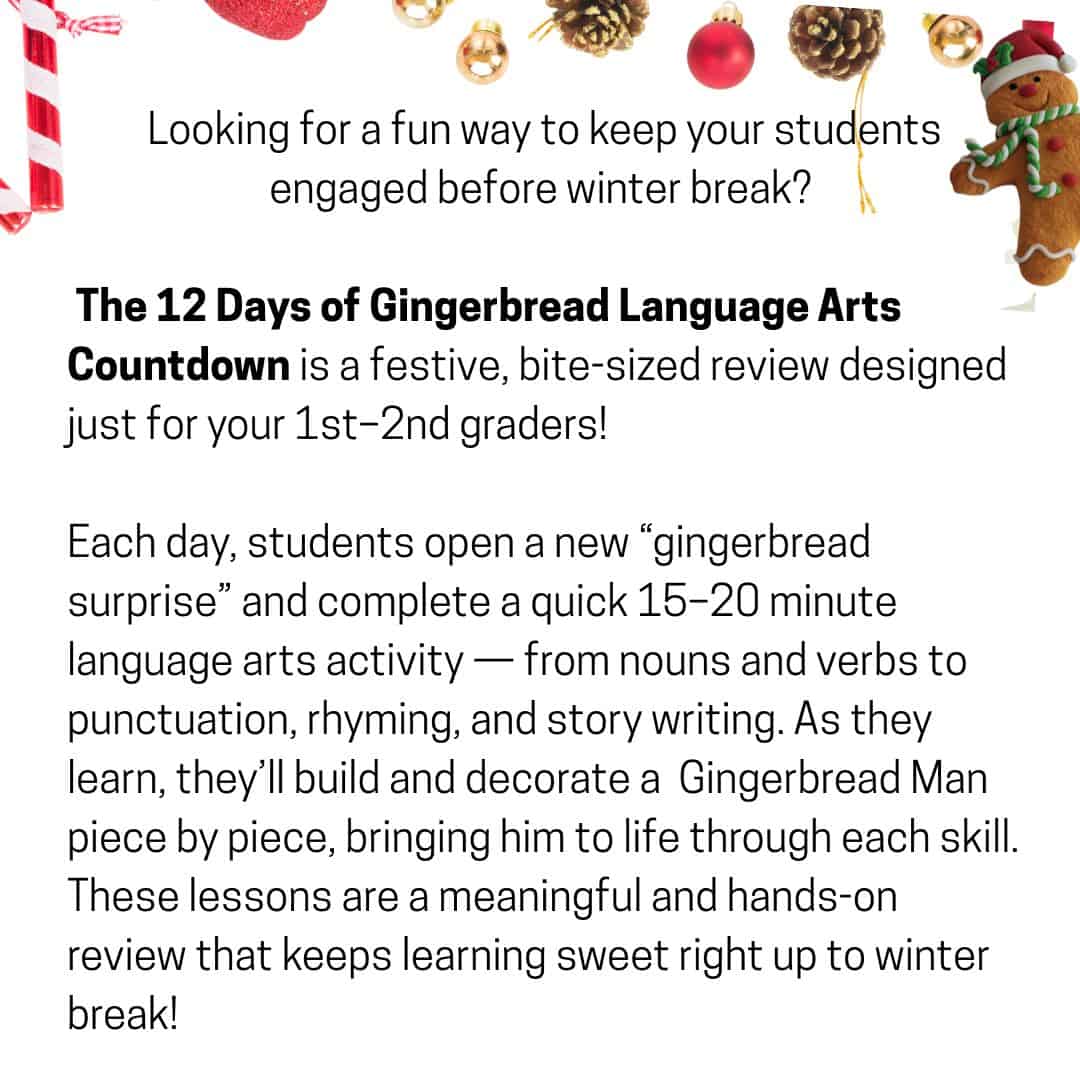 Looking for a fun way to keep your students engaged before winter break?

The 12 Days of Gingerbread Language Arts Countdown is a festive, bite-sized review designed just for your 1st–2nd graders!

Each day, students open a new "gingerbread surprise" and complete a quick 15–20 minute language arts activity — from nouns and verbs to punctuation, rhyming, and story writing. As they learn, they'll build and decorate a Gingerbread Man piece by piece, bringing him to life through each skill. These lessons are a meaningful and hands-on review that keeps learning sweet right up to winter break!